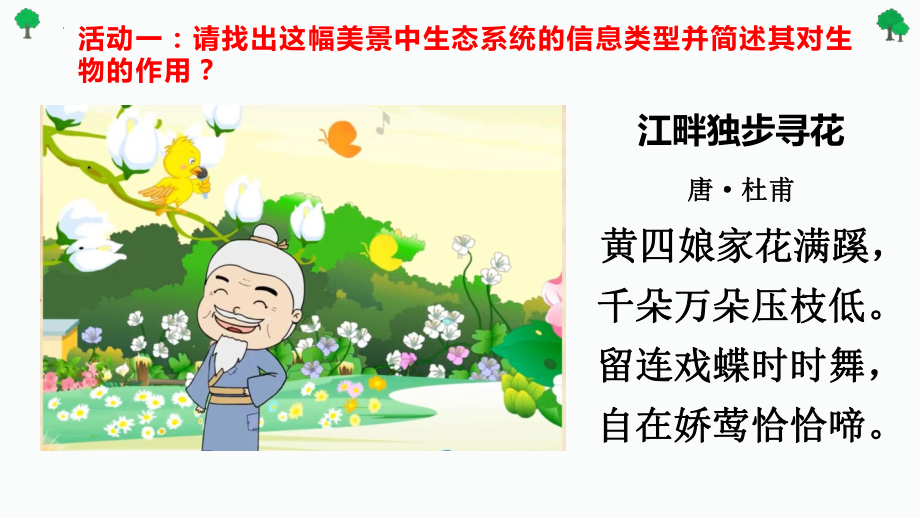 活动一：请找出这幅美景中生态系统的信息类型并简述其对生物的作用？

江畔独步寻花

唐·杜甫

黄四娘家花满蹊，
千朵万朵压枝低。
留连戏蝶时时舞，
自在娇莺恰恰啼。